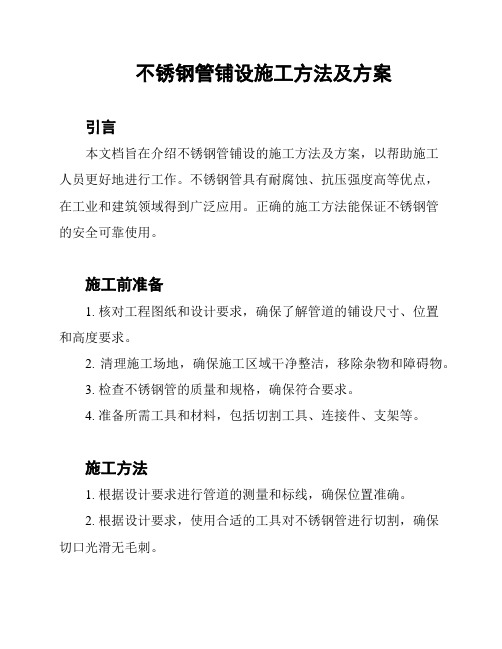 不锈钢管铺设施工方法及方案

引言

本文档旨在介绍不锈钢管铺设的施工方法及方案，以帮助施工人员更好地进行工作。不锈钢管具有耐腐蚀、抗压强度高等优点，在工业和建筑领域得到广泛应用。正确的施工方法能保证不锈钢管的安全可靠使用。

施工前准备

1. 核对工程图纸和设计要求，确保了解管道的铺设尺寸、位置和高度要求。

2. 清理施工场地，确保施工区域干净整洁，移除杂物和障碍物。

3. 检查不锈钢管的质量和规格，确保符合要求。

4. 准备所需工具和材料，包括切割工具、连接件、支架等。

施工方法

1. 根据设计要求进行管道的测量和标线，确保位置准确。

2. 根据设计要求，使用合适的工具对不锈钢管进行切割，确保切口光滑无毛刺。